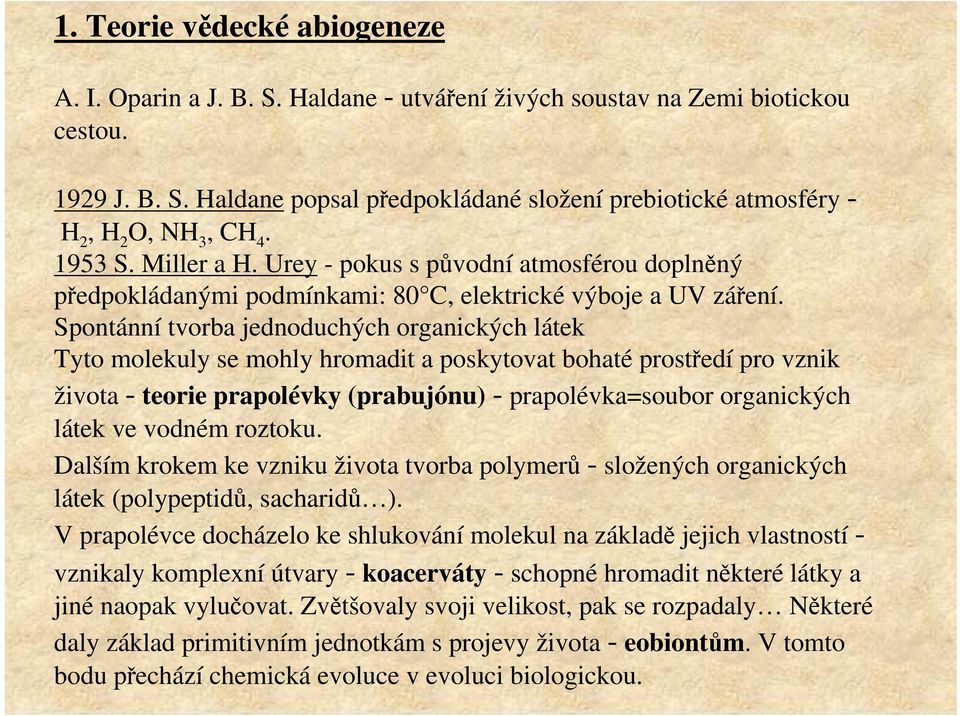 1. Teorie vědecké abiogeneze

A. I. Oparin a J. B. S. Haldane - utváření živých soustav na Zemi biotickou cestou.

1929 J. B. S. Haldane popsal předpokládané složení prebiotické atmosféry - $H_2$, $H_2O$, $NH_3$, $CH_4$.
1953 S. Miller a H. Urey - pokus s původní atmosférou doplněný předpokládanými podmínkami: 80°C, elektrické výboje a UV záření.
Spontánní tvorba jednoduchých organických látek
Tyto molekuly se mohly hromadit a poskytovat bohaté prostředí pro vznik života - teorie prapolévky (prabujónu) - prapolévka=soubor organických látek ve vodném roztoku.
Dalším krokem ke vzniku života tvorba polymerů - složených organických látek (polypeptidů, sacharidů…).
V prapolévce docházelo ke shlukování molekul na základě jejich vlastností - vznikaly komplexní útvary - koacerváty - schopné hromadit některé látky a jiné naopak vylučovat. Zvětšovaly svoji velikost, pak se rozpadaly… Některé daly základ primitivním jednotkám s projevy života - eobiontům. V tomto bodu přechází chemická evoluce v evoluci biologickou.